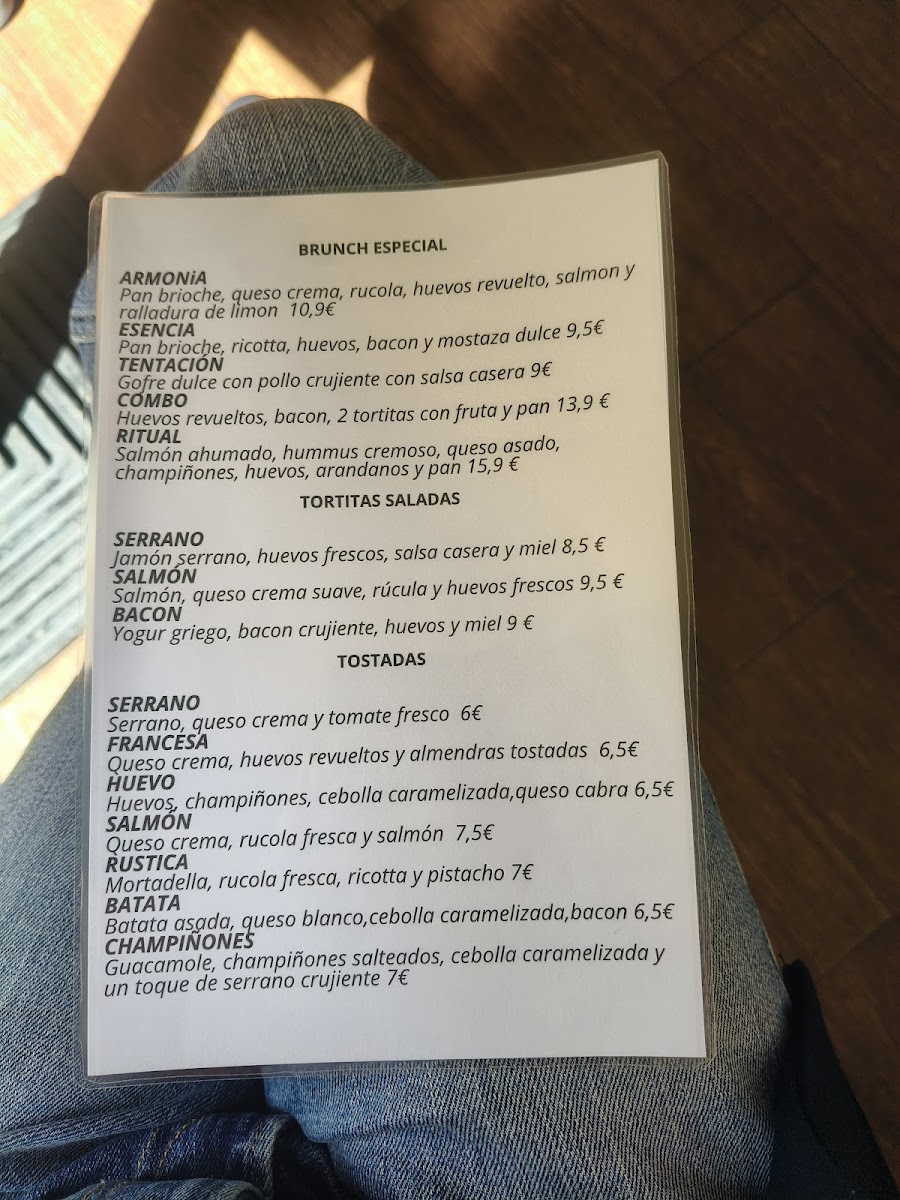 BRUNCH ESPECIAL

ARMONiA
Pan brioche, queso crema, rucola, huevos revuelto, salmon y ralladura de limon 10,9€
ESENCIA
Pan brioche, ricotta, huevos, bacon y mostaza dulce 9,5€
TENTACIÓN
Gofre dulce con pollo crujiente con salsa casera 9€
COMBO
Huevos revueltos, bacon, 2 tortitas con fruta y pan 13,9 €
RITUAL
Salmón ahumado, hummus cremoso, queso asado, champiñones, huevos, arandanos y pan 15,9 €

TORTITAS SALADAS

SERRANO
Jamón serrano, huevos frescos, salsa casera y miel 8,5 €
SALMÓN
Salmón, queso crema suave, rúcula y huevos frescos 9,5 €
BACON
Yogur griego, bacon crujiente, huevos y miel 9 €

TOSTADAS

SERRANO
Serrano, queso crema y tomate fresco 6€
FRANCESA
Queso crema, huevos revueltos y almendras tostadas 6,5€
HUEVO
Huevos, champiñones, cebolla caramelizada,queso cabra 6,5€
SALMÓN
Queso crema, rucola fresca y salmón 7,5€
RUSTICA
Mortadella, rucola fresca, ricotta y pistacho 7€
BATATA
Batata asada, queso blanco,cebolla caramelizada,bacon 6,5€
CHAMPIÑONES
Guacamole, champiñones salteados, cebolla caramelizada y un toque de serrano crujiente 7€